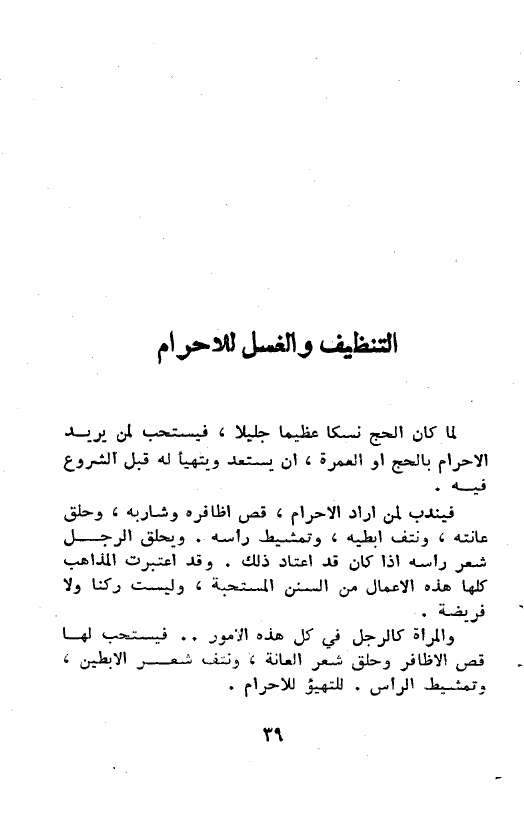 التنظيف والغسل للاحرام

لما كان الحج نسكا عظيما جليلا ، فيستحب لمن يريد الاحرام بالحج او العمرة ، ان يستعد ويتهيأ له قبل الشروع فيه .

فيندب لمن اراد الاحرام ، قص اظافره وشاربه ، وحلق عانته ، ونتف ابطيه ، وتمشيط راسه . ويحلق الرجل شعر راسه اذا كان قد اعتاد ذلك . وقد اعتبرت المذاهب كلها هذه الاعمال من السنن المستحبة ، وليست ركنا ولا فريضة .

والمراة كالرجل في كل هذه الامور .. فيستحب لها قص الاظافر وحلق شعر العانة ، ونتف شعر الابطين ، وتمشيط الراس . للتهيؤ للاحرام .

٣٩